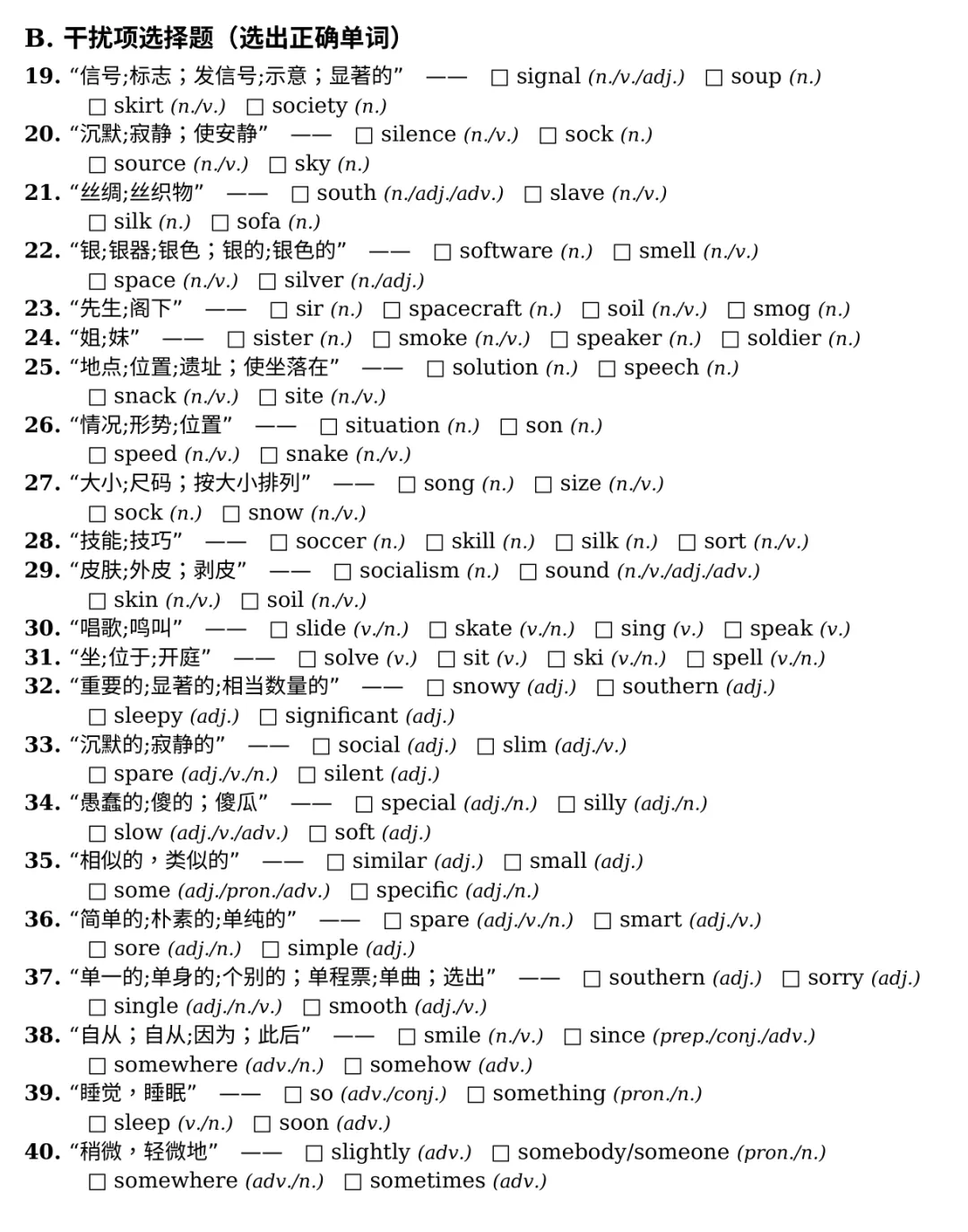 B. 干扰项选择题（选出正确单词）

19. “信号;标志；发信号;示意；显著的” —— □ signal (n./v./adj.) □ soup (n.) □ skirt (n./v.) □ society (n.)

20. “沉默;寂静；使安静” —— □ silence (n./v.) □ sock (n.) □ source (n./v.) □ sky (n.)

21. “丝绸;丝织物” —— □ south (n./adj./adv.) □ slave (n./v.) □ silk (n.) □ sofa (n.)

22. “银;银器;银色；银的;银色的” —— □ software (n.) □ smell (n./v.) □ space (n./v.) □ silver (n./adj.)

23. “先生;阁下” —— □ sir (n.) □ spacecraft (n.) □ soil (n./v.) □ smog (n.)

24. “姐;妹” —— □ sister (n.) □ smoke (n./v.) □ speaker (n.) □ soldier (n.)

25. “地点;位置;遗址；使坐落在” —— □ solution (n.) □ speech (n.) □ snack (n./v.) □ site (n./v.)

26. “情况;形势;位置” —— □ situation (n.) □ son (n.) □ speed (n./v.) □ snake (n./v.)

27. “大小;尺码；按大小排列” —— □ song (n.) □ size (n./v.) □ sock (n.) □ snow (n./v.)

28. “技能;技巧” —— □ soccer (n.) □ skill (n.) □ silk (n.) □ sort (n./v.)

29. “皮肤;外皮；剥皮” —— □ socialism (n.) □ sound (n./v./adj./adv.) □ skin (n./v.) □ soil (n./v.)

30. “唱歌;鸣叫” —— □ slide (v./n.) □ skate (v./n.) □ sing (v.) □ speak (v.)

31. “坐;位于;开庭” —— □ solve (v.) □ sit (v.) □ ski (v./n.) □ spell (v./n.)

32. “重要的;显著的;相当数量的” —— □ snowy (adj.) □ southern (adj.) □ sleepy (adj.) □ significant (adj.)

33. “沉默的;寂静的” —— □ social (adj.) □ slim (adj./v.) □ spare (adj./v./n.) □ silent (adj.)

34. “愚蠢的;傻的；傻瓜” —— □ special (adj./n.) □ silly (adj./n.) □ slow (adj./v./adv.) □ soft (adj.)

35. “相似的，类似的” —— □ similar (adj.) □ small (adj.) □ some (adj./pron./adv.) □ specific (adj./n.)

36. “简单的;朴素的;单纯的” —— □ spare (adj./v./n.) □ smart (adj./v.) □ sore (adj./n.) □ simple (adj.)

37. “单一的;单身的;个别的；单程票;单曲；选出” —— □ southern (adj.) □ sorry (adj.) □ single (adj./n./v.) □ smooth (adj./v.)

38. “自从；自从;因为；此后” —— □ smile (n./v.) □ since (prep./conj./adv.) □ somewhere (adv./n.) □ somehow (adv.)

39. “睡觉，睡眠” —— □ so (adv./conj.) □ something (pron./n.) □ sleep (v./n.) □ soon (adv.)

40. “稍微，轻微地” —— □ slightly (adv.) □ somebody/someone (pron./n.) □ somewhere (adv./n.) □ sometimes (adv.)